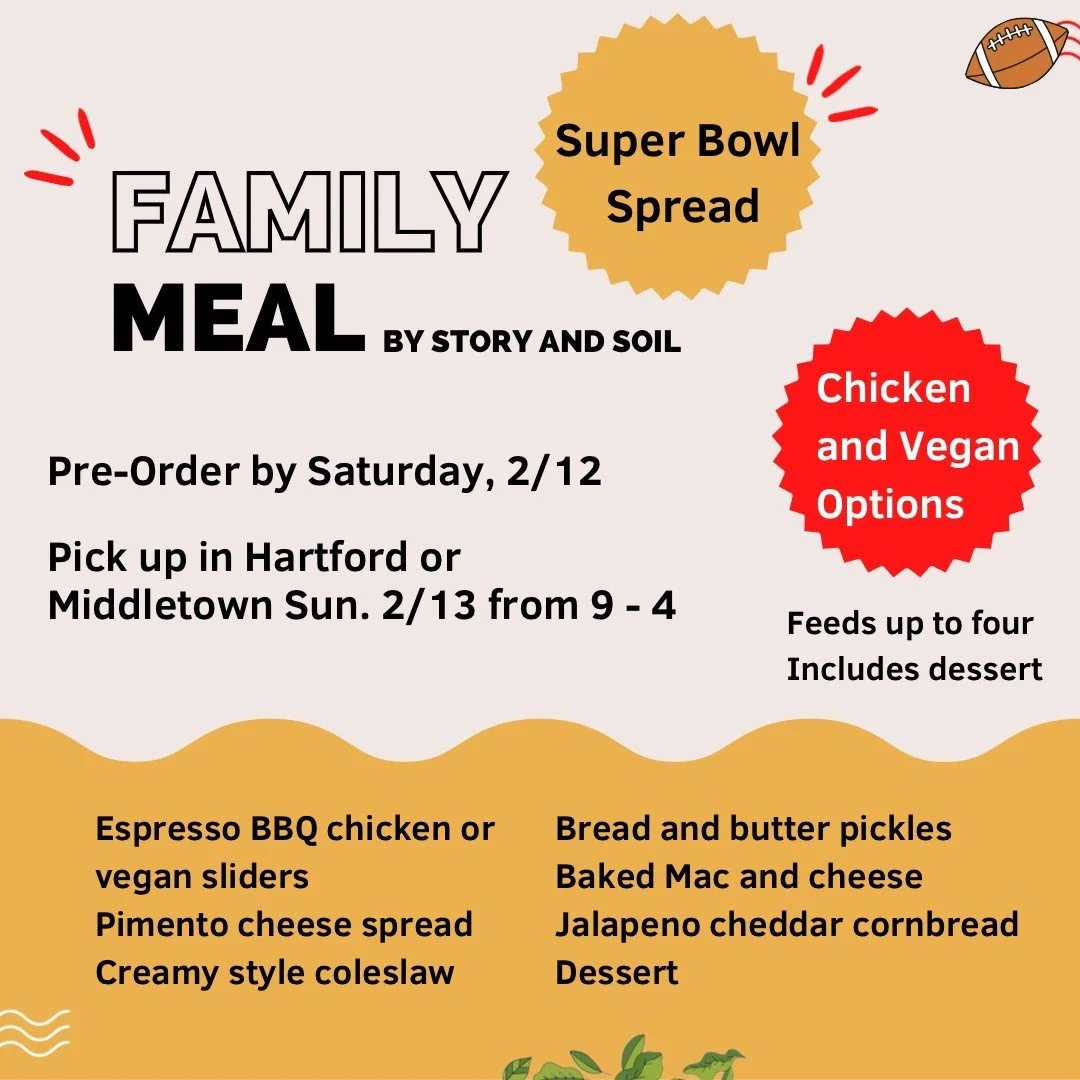 Super Bowl Spread

FAMILY
MEAL BY STORY AND SOIL

Chicken and Vegan Options

Pre-Order by Saturday, 2/12

Pick up in Hartford or Middletown Sun. 2/13 from 9 - 4

Feeds up to four
Includes dessert

Espresso BBQ chicken or vegan sliders
Pimento cheese spread
Creamy style coleslaw

Bread and butter pickles
Baked Mac and cheese
Jalapeno cheddar cornbread
Dessert